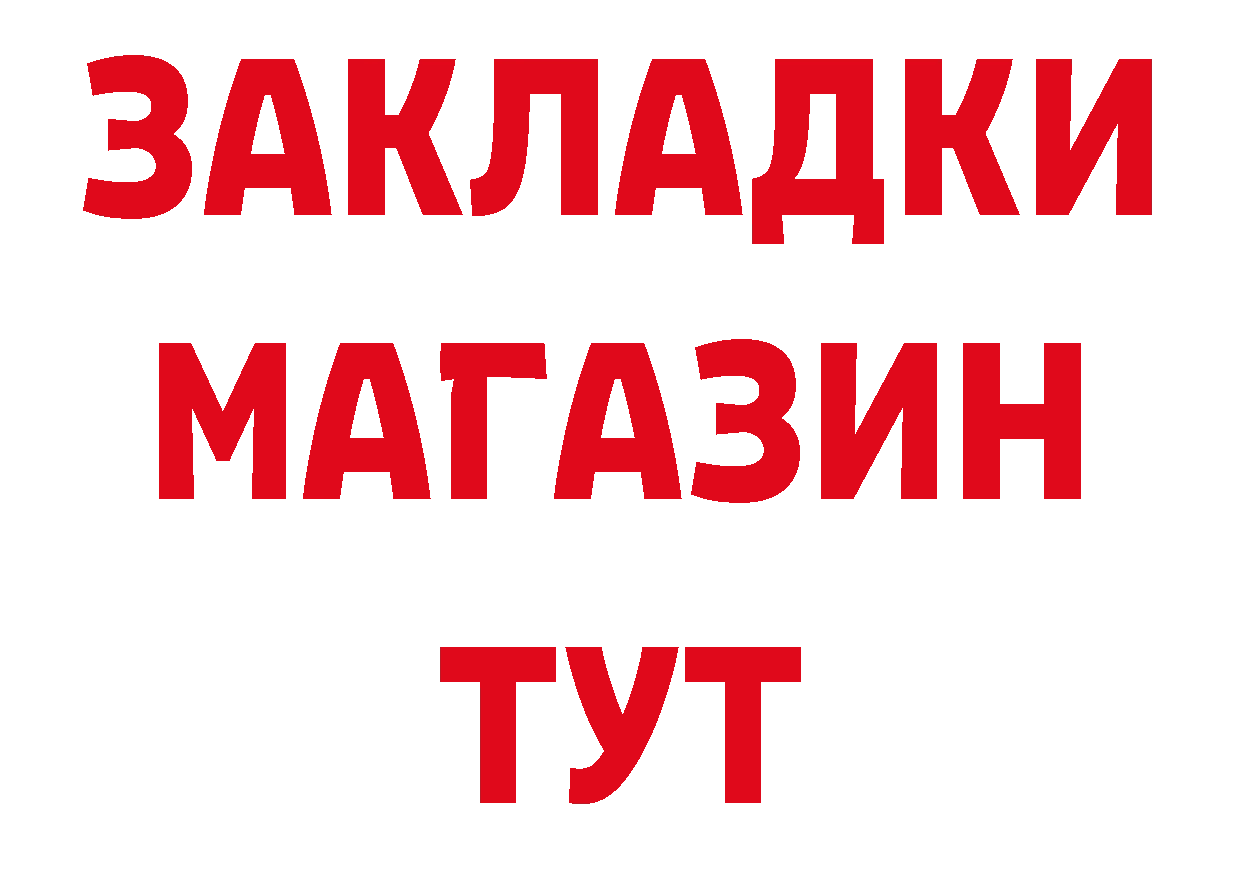 ЗАКЛАДКИ
МАГАЗИН
ТУТ